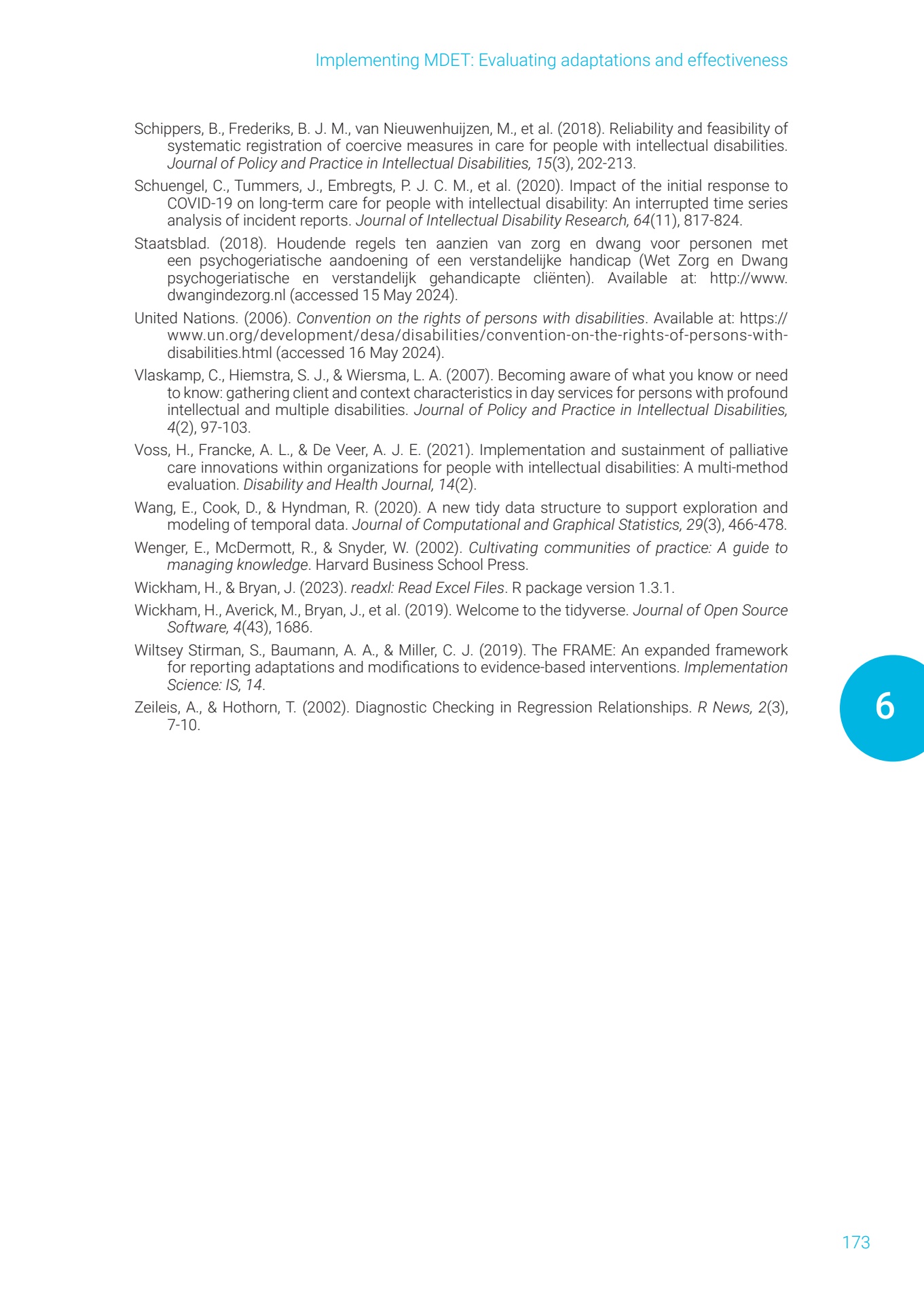 Implementing MDET: Evaluating adaptations and effectiveness

Schippers, B., Frederiks, B. J. M., van Nieuwenhuijzen, M., et al. (2018). Reliability and feasibility of systematic registration of coercive measures in care for people with intellectual disabilities. Journal of Policy and Practice in Intellectual Disabilities, 15(3), 202-213.

Schuengel, C., Tummers, J., Embregts, P. J. C. M., et al. (2020). Impact of the initial response to COVID-19 on long-term care for people with intellectual disability: An interrupted time series analysis of incident reports. Journal of Intellectual Disability Research, 64(11), 817-824.

Staatsblad. (2018). Houdende regels ten aanzien van zorg en dwang voor personen met een psychogeriatische aandoening of een verstandelijke handicap (Wet Zorg en Dwang psychogeriatische en verstandelijk gehandicapte cliënten). Available at: http://www.dwangindezorg.nl (accessed 15 May 2024).

United Nations. (2006). Convention on the rights of persons with disabilities. Available at: https://www.un.org/development/desa/disabilities/convention-on-the-rights-of-persons-with-disabilities.html (accessed 16 May 2024).

Vlaskamp, C., Hiemstra, S. J., & Wiersma, L. A. (2007). Becoming aware of what you know or need to know: gathering client and context characteristics in day services for persons with profound intellectual and multiple disabilities. Journal of Policy and Practice in Intellectual Disabilities, 4(2), 97-103.

Voss, H., Francke, A. L., & De Veer, A. J. E. (2021). Implementation and sustainment of palliative care innovations within organizations for people with intellectual disabilities: A multi-method evaluation. Disability and Health Journal, 14(2).

Wang, E., Cook, D., & Hyndman, R. (2020). A new tidy data structure to support exploration and modeling of temporal data. Journal of Computational and Graphical Statistics, 29(3), 466-478.

Wenger, E., McDermott, R., & Snyder, W. (2002). Cultivating communities of practice: A guide to managing knowledge. Harvard Business School Press.

Wickham, H., & Bryan, J. (2023). readxl: Read Excel Files. R package version 1.3.1.

Wickham, H., Averick, M., Bryan, J., et al. (2019). Welcome to the tidyverse. Journal of Open Source Software, 4(43), 1686.

Wiltsey Stirman, S., Baumann, A. A., & Miller, C. J. (2019). The FRAME: An expanded framework for reporting adaptations and modifications to evidence-based interventions. Implementation Science: IS, 14.

Zeileis, A., & Hothorn, T. (2002). Diagnostic Checking in Regression Relationships. R News, 2(3), 7-10.

6

173